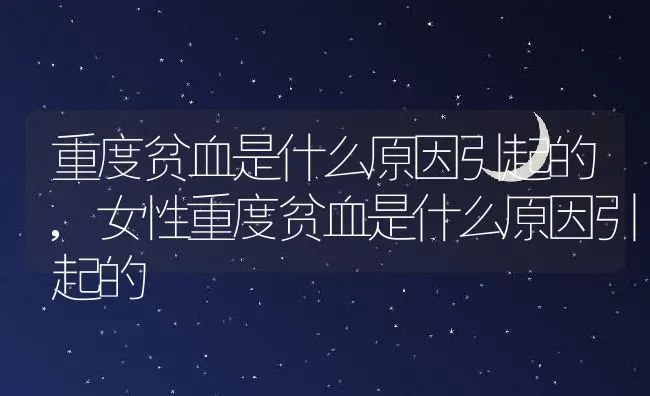 重度贫血是什么原因引起的，女性重度贫血是什么原因引起的